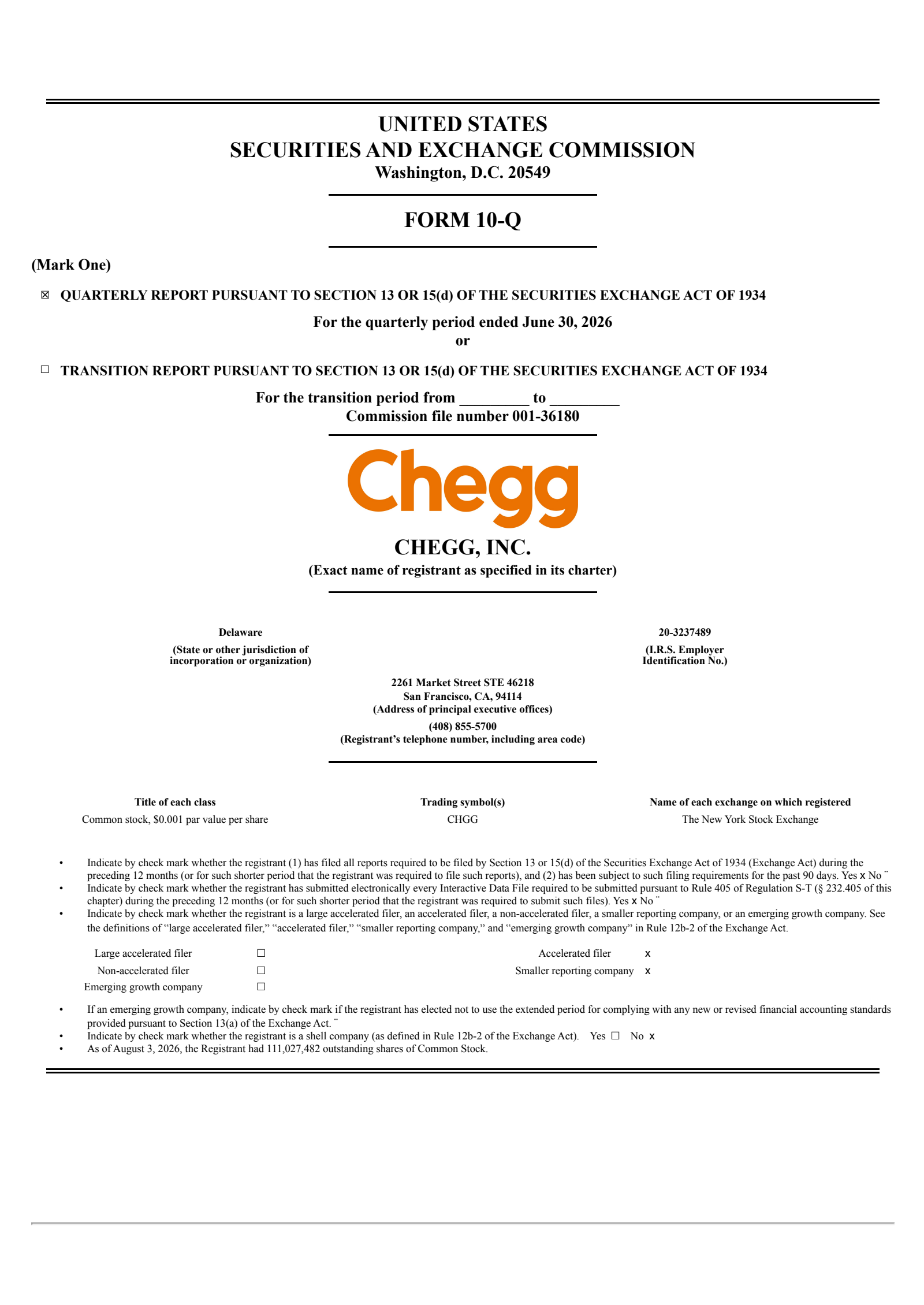 UNITED STATES
SECURITIES AND EXCHANGE COMMISSION
Washington, D.C. 20549

FORM 10-Q

(Mark One)

☒ QUARTERLY REPORT PURSUANT TO SECTION 13 OR 15(d) OF THE SECURITIES EXCHANGE ACT OF 1934

For the quarterly period ended June 30, 2026
or

☐ TRANSITION REPORT PURSUANT TO SECTION 13 OR 15(d) OF THE SECURITIES EXCHANGE ACT OF 1934

For the transition period from _________ to _________
Commission file number 001-36180

Chegg

CHEGG, INC.
(Exact name of registrant as specified in its charter)

Delaware
(State or other jurisdiction of incorporation or organization)

20-3237489
(I.R.S. Employer Identification No.)

2261 Market Street STE 46218
San Francisco, CA, 94114
(Address of principal executive offices)
(408) 855-5700
(Registrant's telephone number, including area code)

| Title of each class | Trading symbol(s) | Name of each exchange on which registered |
|---|---|---|
| Common stock, $0.001 par value per share | CHGG | The New York Stock Exchange |

• Indicate by check mark whether the registrant (1) has filed all reports required to be filed by Section 13 or 15(d) of the Securities Exchange Act of 1934 (Exchange Act) during the preceding 12 months (or for such shorter period that the registrant was required to file such reports), and (2) has been subject to such filing requirements for the past 90 days. Yes x No ¨
• Indicate by check mark whether the registrant has submitted electronically every Interactive Data File required to be submitted pursuant to Rule 405 of Regulation S-T (§ 232.405 of this chapter) during the preceding 12 months (or for such shorter period that the registrant was required to submit such files). Yes x No ¨
• Indicate by check mark whether the registrant is a large accelerated filer, an accelerated filer, a non-accelerated filer, a smaller reporting company, or an emerging growth company. See the definitions of "large accelerated filer," "accelerated filer," "smaller reporting company," and "emerging growth company" in Rule 12b-2 of the Exchange Act.

| Large accelerated filer | ☐ | Accelerated filer | x |
|---|---|---|---|
| Non-accelerated filer | ☐ | Smaller reporting company | x |
| Emerging growth company | ☐ | | |

• If an emerging growth company, indicate by check mark if the registrant has elected not to use the extended period for complying with any new or revised financial accounting standards provided pursuant to Section 13(a) of the Exchange Act. ¨
• Indicate by check mark whether the registrant is a shell company (as defined in Rule 12b-2 of the Exchange Act). Yes ☐ No x
• As of August 3, 2026, the Registrant had 111,027,482 outstanding shares of Common Stock.